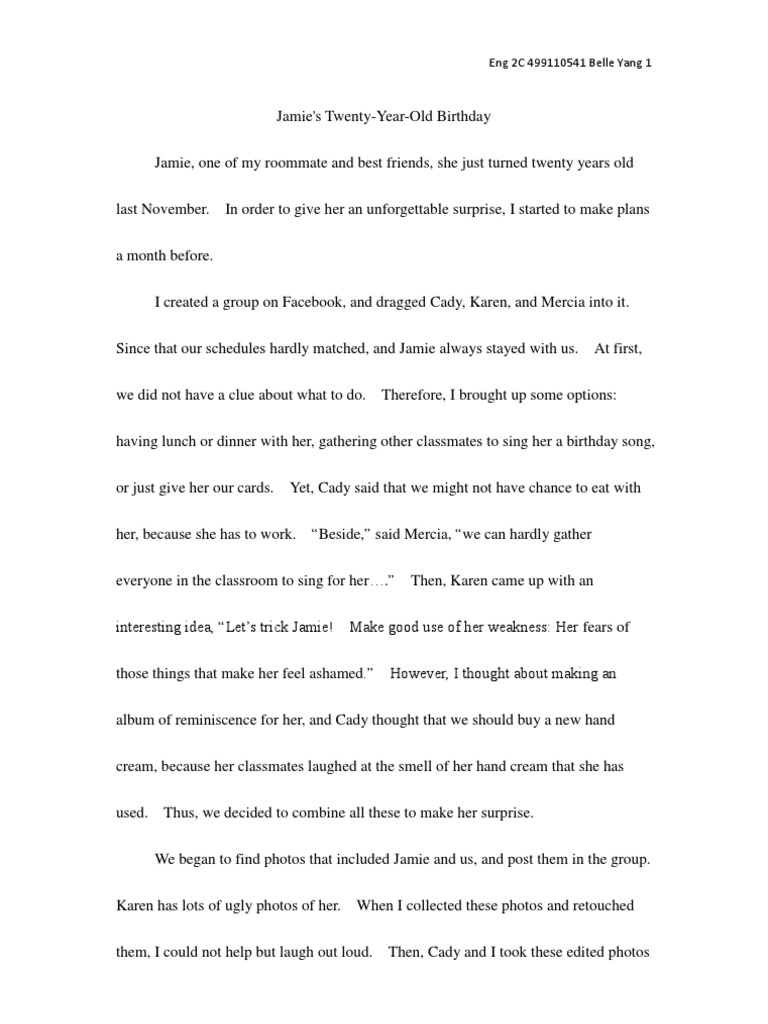 Eng 2C 499110541 Belle Yang 1

Jamie's Twenty-Year-Old Birthday

Jamie, one of my roommate and best friends, she just turned twenty years old last November. In order to give her an unforgettable surprise, I started to make plans a month before.

I created a group on Facebook, and dragged Cady, Karen, and Mercia into it. Since that our schedules hardly matched, and Jamie always stayed with us. At first, we did not have a clue about what to do. Therefore, I brought up some options: having lunch or dinner with her, gathering other classmates to sing her a birthday song, or just give her our cards. Yet, Cady said that we might not have chance to eat with her, because she has to work. “Beside,” said Mercia, “we can hardly gather everyone in the classroom to sing for her….” Then, Karen came up with an interesting idea, “Let’s trick Jamie! Make good use of her weakness: Her fears of those things that make her feel ashamed.” However, I thought about making an album of reminiscence for her, and Cady thought that we should buy a new hand cream, because her classmates laughed at the smell of her hand cream that she has used. Thus, we decided to combine all these to make her surprise.

We began to find photos that included Jamie and us, and post them in the group. Karen has lots of ugly photos of her. When I collected these photos and retouched them, I could not help but laugh out loud. Then, Cady and I took these edited photos